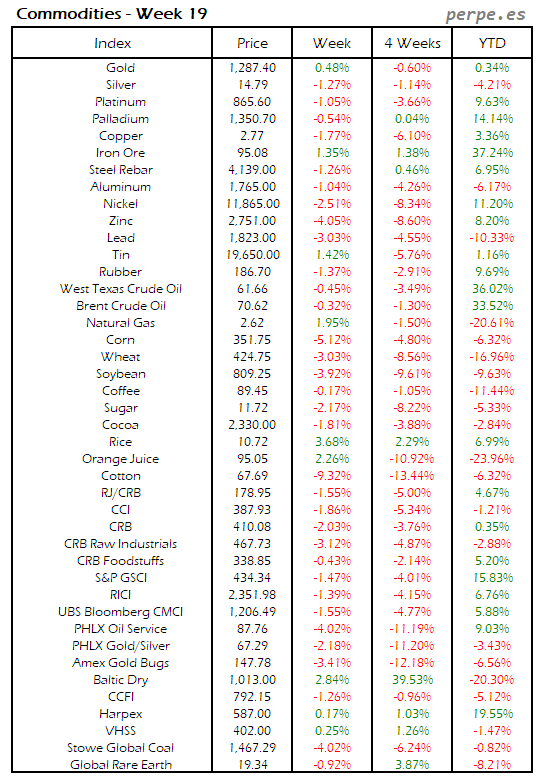 Commodities - Week 19

perpe.es

| Index | Price | Week | 4 Weeks | YTD |
|---|---|---|---|---|
| Gold | 1,287.40 | 0.48% | -0.60% | 0.34% |
| Silver | 14.79 | -1.27% | -1.14% | -4.21% |
| Platinum | 865.60 | -1.05% | -3.66% | 9.63% |
| Palladium | 1,350.70 | -0.54% | 0.04% | 14.14% |
| Copper | 2.77 | -1.77% | -6.10% | 3.36% |
| Iron Ore | 95.08 | 1.35% | 1.38% | 37.24% |
| Steel Rebar | 4,139.00 | -1.26% | 0.46% | 6.95% |
| Aluminum | 1,765.00 | -1.04% | -4.26% | -6.17% |
| Nickel | 11,865.00 | -2.51% | -8.34% | 11.20% |
| Zinc | 2,751.00 | -4.05% | -8.60% | 8.20% |
| Lead | 1,823.00 | -3.03% | -4.55% | -10.33% |
| Tin | 19,650.00 | 1.42% | -5.76% | 1.16% |
| Rubber | 186.70 | -1.37% | -2.91% | 9.69% |
| West Texas Crude Oil | 61.66 | -0.45% | -3.49% | 36.02% |
| Brent Crude Oil | 70.62 | -0.32% | -1.30% | 33.52% |
| Natural Gas | 2.62 | 1.95% | -1.50% | -20.61% |
| Corn | 351.75 | -5.12% | -4.80% | -6.32% |
| Wheat | 424.75 | -3.03% | -8.56% | -16.96% |
| Soybean | 809.25 | -3.92% | -9.61% | -9.63% |
| Coffee | 89.45 | -0.17% | -1.05% | -11.44% |
| Sugar | 11.72 | -2.17% | -8.22% | -5.33% |
| Cocoa | 2,330.00 | -1.81% | -3.88% | -2.84% |
| Rice | 10.72 | 3.68% | 2.29% | 6.99% |
| Orange Juice | 95.05 | 2.26% | -10.92% | -23.96% |
| Cotton | 67.69 | -9.32% | -13.44% | -6.32% |
| RJ/CRB | 178.95 | -1.55% | -5.00% | 4.67% |
| CCI | 387.93 | -1.86% | -5.34% | -1.21% |
| CRB | 410.08 | -2.03% | -3.76% | 0.35% |
| CRB Raw Industrials | 467.73 | -3.12% | -4.87% | -2.88% |
| CRB Foodstuffs | 338.85 | -0.43% | -2.14% | 5.20% |
| S&P GSCI | 434.34 | -1.47% | -4.01% | 15.83% |
| RICI | 2,351.98 | -1.39% | -4.15% | 6.76% |
| UBS Bloomberg CMCI | 1,206.49 | -1.55% | -4.77% | 5.88% |
| PHLX Oil Service | 87.76 | -4.02% | -11.19% | 9.03% |
| PHLX Gold/Silver | 67.29 | -2.18% | -11.20% | -3.43% |
| Amex Gold Bugs | 147.78 | -3.41% | -12.18% | -6.56% |
| Baltic Dry | 1,013.00 | 2.84% | 39.53% | -20.30% |
| CCFI | 792.15 | -1.26% | -0.96% | -5.12% |
| Harpex | 587.00 | 0.17% | 1.03% | 19.55% |
| VHSS | 402.00 | 0.25% | 1.26% | -1.47% |
| Stowe Global Coal | 1,467.29 | -4.02% | -6.24% | -0.82% |
| Global Rare Earth | 19.34 | -0.92% | 3.87% | -8.21% |